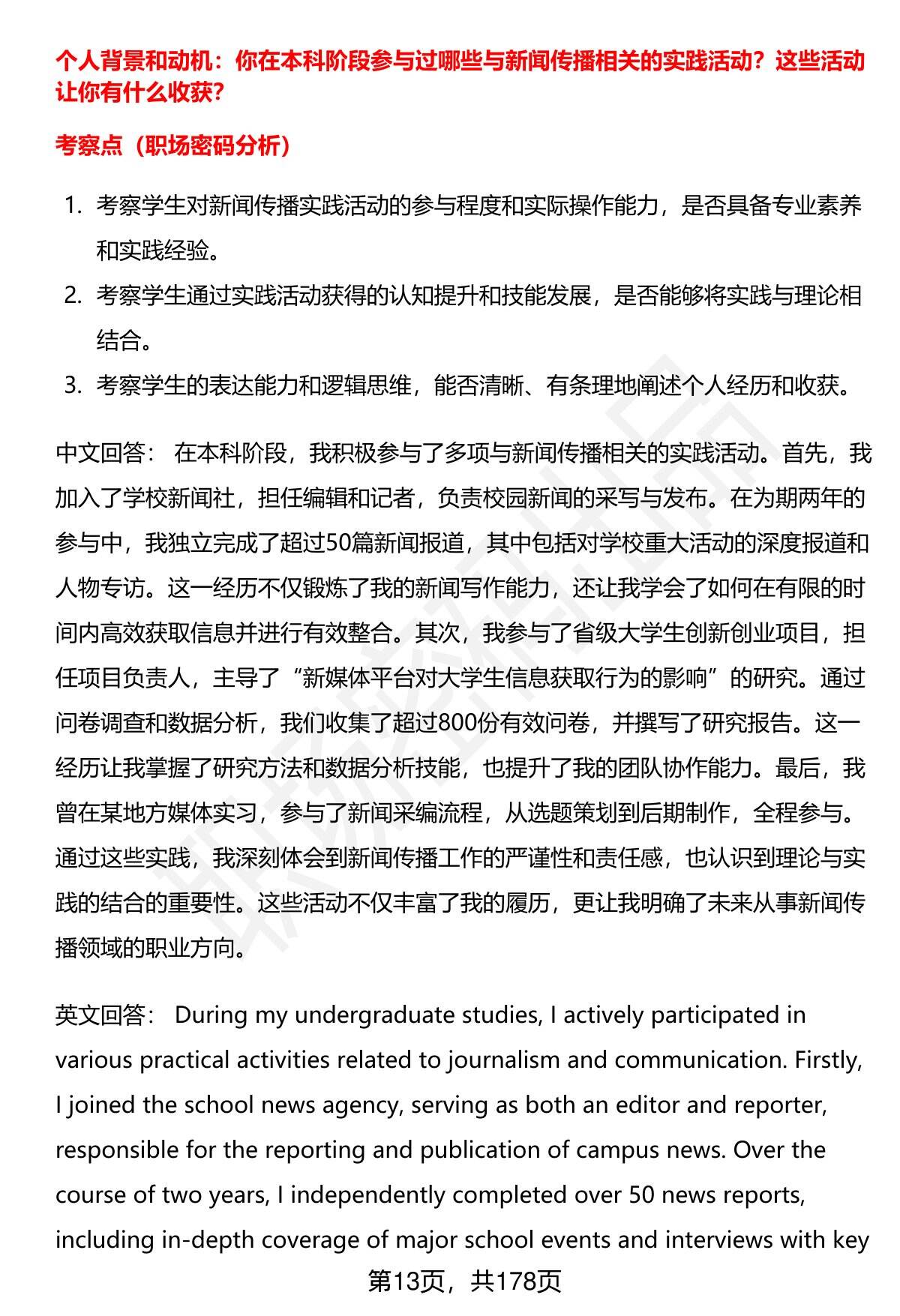 个人背景和动机：你在本科阶段参与过哪些与新闻传播相关的实践活动？这些活动让你有什么收获？

考察点（职场密码分析）

1. 考察学生对新闻传播实践活动的参与程度和实际操作能力，是否具备专业素养和实践经验。
2. 考察学生通过实践活动获得的认知提升和技能发展，是否能够将实践与理论相结合。
3. 考察学生的表达能力和逻辑思维，能否清晰、有条理地阐述个人经历和收获。

中文回答： 在本科阶段，我积极参与了多项与新闻传播相关的实践活动。首先，我加入了学校新闻社，担任编辑和记者，负责校园新闻的采写与发布。在为期两年的参与中，我独立完成了超过50篇新闻报道，其中包括对学校重大活动的深度报道和人物专访。这一经历不仅锻炼了我的新闻写作能力，还让我学会了如何在有限的时间内高效获取信息并进行有效整合。其次，我参与了省级大学生创新创业项目，担任项目负责人，主导了“新媒体平台对大学生信息获取行为的影响”的研究。通过问卷调查和数据分析，我们收集了超过800份有效问卷，并撰写了研究报告。这一经历让我掌握了研究方法和数据分析技能，也提升了我的团队协作能力。最后，我曾在某地方媒体实习，参与了新闻采编流程，从选题策划到后期制作，全程参与。通过这些实践，我深刻体会到新闻传播工作的严谨性和责任感，也认识到理论与实践的结合的重要性。这些活动不仅丰富了我的履历，更让我明确了未来从事新闻传播领域的职业方向。

英文回答： During my undergraduate studies, I actively participated in various practical activities related to journalism and communication. Firstly, I joined the school news agency, serving as both an editor and reporter, responsible for the reporting and publication of campus news. Over the course of two years, I independently completed over 50 news reports, including in-depth coverage of major school events and interviews with key

第13页，共178页